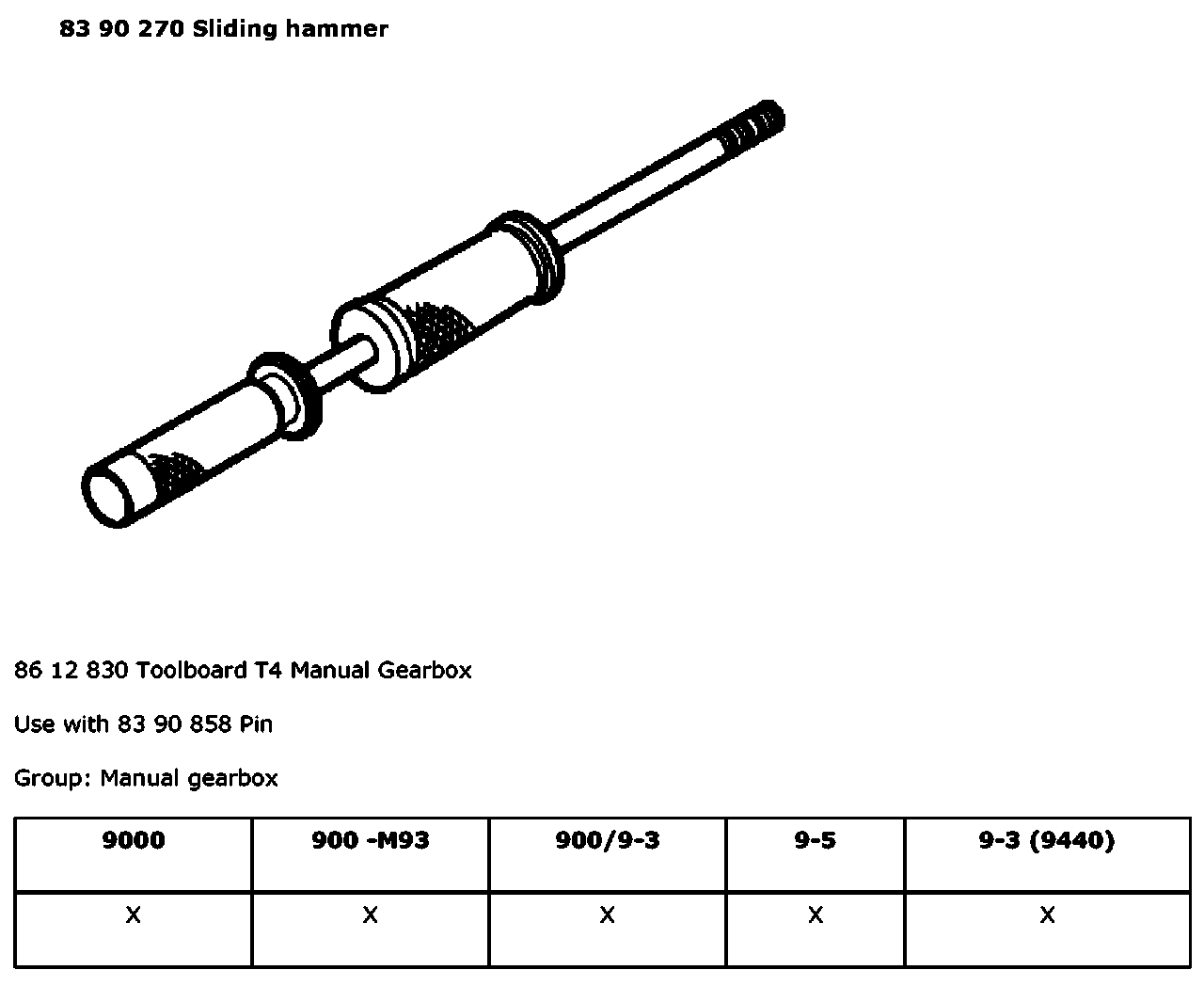 83 90 270 Sliding hammer

86 12 830 Toolboard T4 Manual Gearbox

Use with 83 90 858 Pin

Group: Manual gearbox

| 9000 | 900 -M93 | 900/9-3 | 9-5 | 9-3 (9440) |
|---|---|---|---|---|
| X | X | X | X | X |